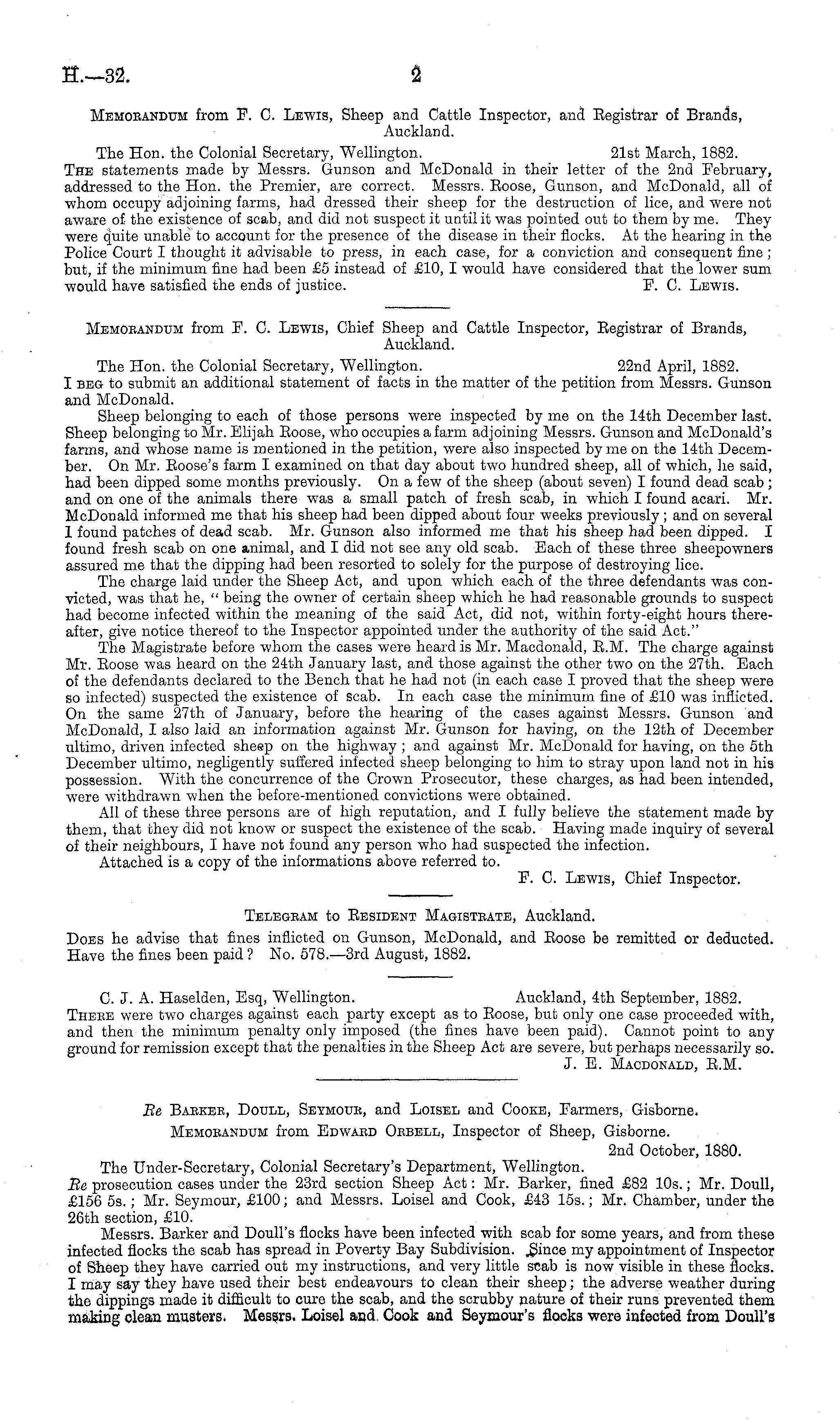 H.—32. 2

Memorandum from F. C. Lewis, Sheep and Cattle Inspector, and Registrar of Brands, Auckland.

The Hon. the Colonial Secretary, Wellington. 21st March, 1882.

The statements made by Messrs. Gunson and McDonald in their letter of the 2nd February, addressed to the Hon. the Premier, are correct. Messrs. Roose, Gunson, and McDonald, all of whom occupy adjoining farms, had dressed their sheep for the destruction of lice, and were not aware of the existence of scab, and did not suspect it until it was pointed out to them by me. They were quite unable to account for the presence of the disease in their flocks. At the hearing in the Police Court I thought it advisable to press, in each case, for a conviction and consequent fine; but, if the minimum fine had been £5 instead of £10, I would have considered that the lower sum would have satisfied the ends of justice. F. C. Lewis.

Memorandum from F. C. Lewis, Chief Sheep and Cattle Inspector, Registrar of Brands, Auckland.

The Hon. the Colonial Secretary, Wellington. 22nd April, 1882.

I beg to submit an additional statement of facts in the matter of the petition from Messrs. Gunson and McDonald.

Sheep belonging to each of those persons were inspected by me on the 14th December last. Sheep belonging to Mr. Elijah Roose, who occupies a farm adjoining Messrs. Gunson and McDonald's farms, and whose name is mentioned in the petition, were also inspected by me on the 14th December. On Mr. Roose's farm I examined on that day about two hundred sheep, all of which, he said, had been dipped some months previously. On a few of the sheep (about seven) I found dead scab; and on one of the animals there was a small patch of fresh scab, in which I found acari. Mr. McDonald informed me that his sheep had been dipped about four weeks previously; and on several I found patches of dead scab. Mr. Gunson also informed me that his sheep had been dipped. I found fresh scab on one animal, and I did not see any old scab. Each of these three sheepowners assured me that the dipping had been resorted to solely for the purpose of destroying lice.

The charge laid under the Sheep Act, and upon which each of the three defendants was convicted, was that he, "being the owner of certain sheep which he had reasonable grounds to suspect had become infected within the meaning of the said Act, did not, within forty-eight hours thereafter, give notice thereof to the Inspector appointed under the authority of the said Act."

The Magistrate before whom the cases were heard is Mr. Macdonald, R.M. The charge against Mr. Roose was heard on the 24th January last, and those against the other two on the 27th. Each of the defendants declared to the Bench that he had not (in each case I proved that the sheep were so infected) suspected the existence of scab. In each case the minimum fine of £10 was inflicted. On the same 27th of January, before the hearing of the cases against Messrs. Gunson and McDonald, I also laid an information against Mr. Gunson for having, on the 12th of December ultimo, driven infected sheep on the highway; and against Mr. McDonald for having, on the 5th December ultimo, negligently suffered infected sheep belonging to him to stray upon land not in his possession. With the concurrence of the Crown Prosecutor, these charges, as had been intended, were withdrawn when the before-mentioned convictions were obtained.

All of these three persons are of high reputation, and I fully believe the statement made by them, that they did not know or suspect the existence of the scab. Having made inquiry of several of their neighbours, I have not found any person who had suspected the infection.

Attached is a copy of the informations above referred to.

F. C. Lewis, Chief Inspector.

Telegram to Resident Magistrate, Auckland.

Does he advise that fines inflicted on Gunson, McDonald, and Roose be remitted or deducted. Have the fines been paid? No. 578.—3rd August, 1882.

C. J. A. Haselden, Esq, Wellington. Auckland, 4th September, 1882.

There were two charges against each party except as to Roose, but only one case proceeded with, and then the minimum penalty only imposed (the fines have been paid). Cannot point to any ground for remission except that the penalties in the Sheep Act are severe, but perhaps necessarily so.

J. E. Macdonald, R.M.

Re Barker, Doull, Seymour, and Loisel and Cooke, Farmers, Gisborne.

Memorandum from Edward Orbell, Inspector of Sheep, Gisborne.

2nd October, 1880.

The Under-Secretary, Colonial Secretary's Department, Wellington.

Re prosecution cases under the 23rd section Sheep Act: Mr. Barker, fined £82 10s.; Mr. Doull, £156 5s.; Mr. Seymour, £100; and Messrs. Loisel and Cook, £43 15s.; Mr. Chamber, under the 26th section, £10.

Messrs. Barker and Doull's flocks have been infected with scab for some years, and from these infected flocks the scab has spread in Poverty Bay Subdivision. Since my appointment of Inspector of Sheep they have carried out my instructions, and very little scab is now visible in these flocks. I may say they have used their best endeavours to clean their sheep; the adverse weather during the dippings made it difficult to cure the scab, and the scrubby nature of their runs prevented them making clean musters. Messrs. Loisel and Cook and Seymour's flocks were infected from Doull's